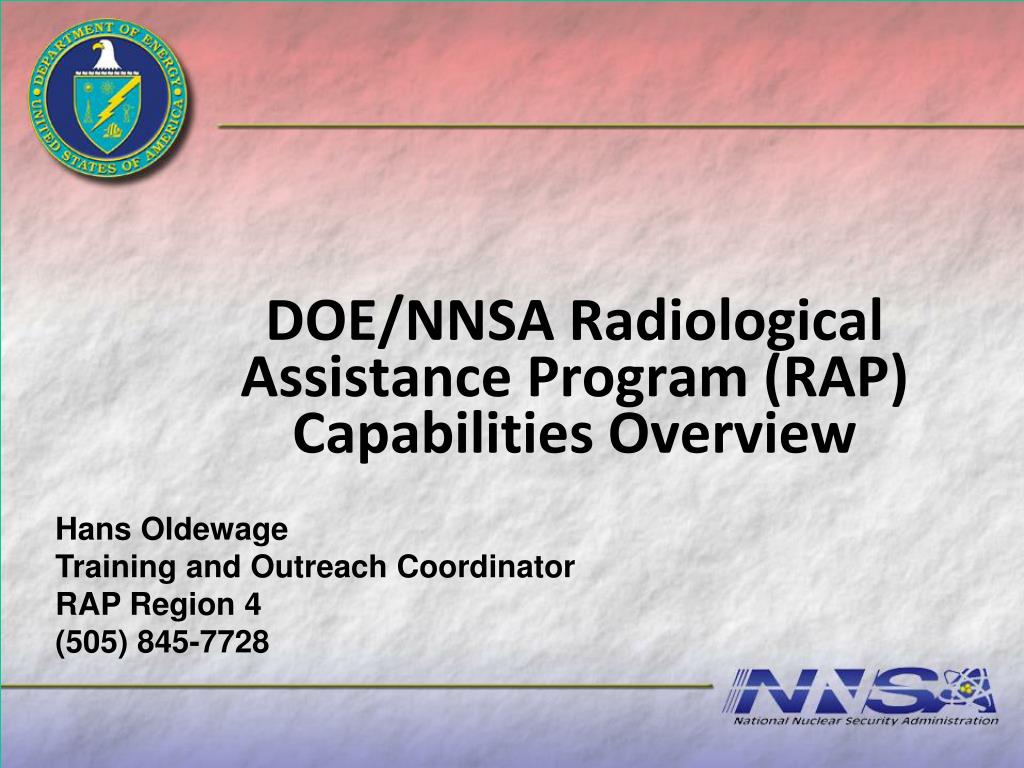 DEPARTMENT OF ENERGY
UNITED STATES OF AMERICA

DOE/NNSA Radiological Assistance Program (RAP) Capabilities Overview

Hans Oldewage
Training and Outreach Coordinator
RAP Region 4
(505) 845-7728

NNSA
National Nuclear Security Administration